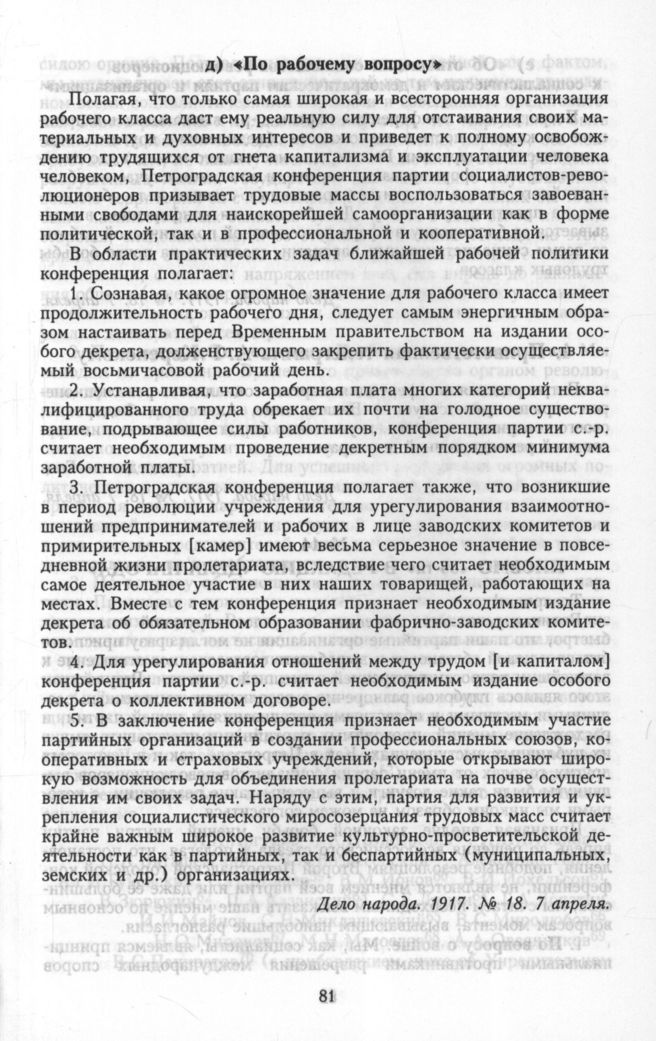 д) «По рабочему вопросу»

Полагая, что только самая широкая и всесторонняя организация рабочего класса даст ему реальную силу для отстаивания своих материальных и духовных интересов и приведет к полному освобождению трудящихся от гнета капитализма и эксплуатации человека человеком, Петроградская конференция партии социалистов-революционеров призывает трудовые массы воспользоваться завоеванными свободами для наискорейшей самоорганизации как в форме политической, так и в профессиональной и кооперативной.

В области практических задач ближайшей рабочей политики конференция полагает:

1. Сознавая, какое огромное значение для рабочего класса имеет продолжительность рабочего дня, следует самым энергичным образом настаивать перед Временным правительством на издании особого декрета, долженствующего закрепить фактически осуществляемый восьмичасовой рабочий день.

2. Устанавливая, что заработная плата многих категорий неквалифицированного труда обрекает их почти на голодное существование, подрывающее силы работников, конференция партии с.-р. считает необходимым проведение декретным порядком минимума заработной платы.

3. Петроградская конференция полагает также, что возникшие в период революции учреждения для урегулирования взаимоотношений предпринимателей и рабочих в лице заводских комитетов и примирительных [камер] имеют весьма серьезное значение в повседневной жизни пролетариата, вследствие чего считает необходимым самое деятельное участие в них наших товарищей, работающих на местах. Вместе с тем конференция признает необходимым издание декрета об обязательном образовании фабрично-заводских комитетов.

4. Для урегулирования отношений между трудом [и капиталом] конференция партии с.-р. считает необходимым издание особого декрета о коллективном договоре.

5. В заключение конференция признает необходимым участие партийных организаций в создании профессиональных союзов, кооперативных и страховых учреждений, которые открывают широкую возможность для объединения пролетариата на почве осуществления им своих задач. Наряду с этим, партия для развития и укрепления социалистического миросозерцания трудовых масс считает крайне важным широкое развитие культурно-просветительской деятельности как в партийных, так и беспартийных (муниципальных, земских и др.) организациях.

Дело народа. 1917. № 18. 7 апреля.

81